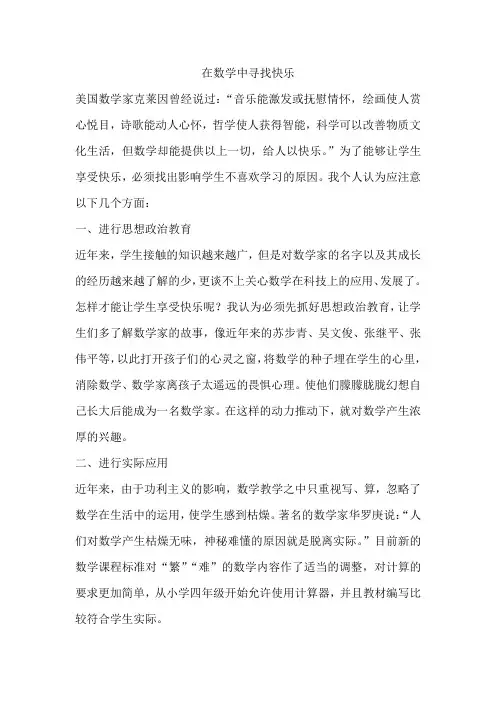 在数学中寻找快乐

美国数学家克莱因曾经说过："音乐能激发或抚慰情怀，绘画使人赏心悦目，诗歌能动人心怀，哲学使人获得智能，科学可以改善物质文化生活，但数学却能提供以上一切，给人以快乐。"为了能够让学生享受快乐，必须找出影响学生不喜欢学习的原因。我个人认为应注意以下几个方面：

一、进行思想政治教育

近年来，学生接触的知识越来越广，但是对数学家的名字以及其成长的经历越来越了解的少，更谈不上关心数学在科技上的应用、发展了。怎样才能让学生享受快乐呢？我认为必须先抓好思想政治教育，让学生们多了解数学家的故事，像近年来的苏步青、吴文俊、张继平、张伟平等，以此打开孩子们的心灵之窗，将数学的种子埋在学生的心里，消除数学、数学家离孩子太遥远的畏惧心理。使他们朦朦胧胧幻想自己长大后能成为一名数学家。在这样的动力推动下，就对数学产生浓厚的兴趣。

二、进行实际应用

近年来，由于功利主义的影响，数学教学之中只重视写、算，忽略了数学在生活中的运用，使学生感到枯燥。著名的数学家华罗庚说："人们对数学产生枯燥无味，神秘难懂的原因就是脱离实际。"目前新的数学课程标准对"繁""难"的数学内容作了适当的调整，对计算的要求更加简单，从小学四年级开始允许使用计算器，并且教材编写比较符合学生实际。